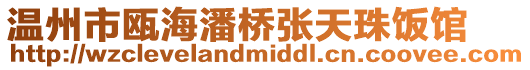 温州市瓯海潘桥张天珠饭馆
http://wzclevelandmiddl.cn.coovee.com